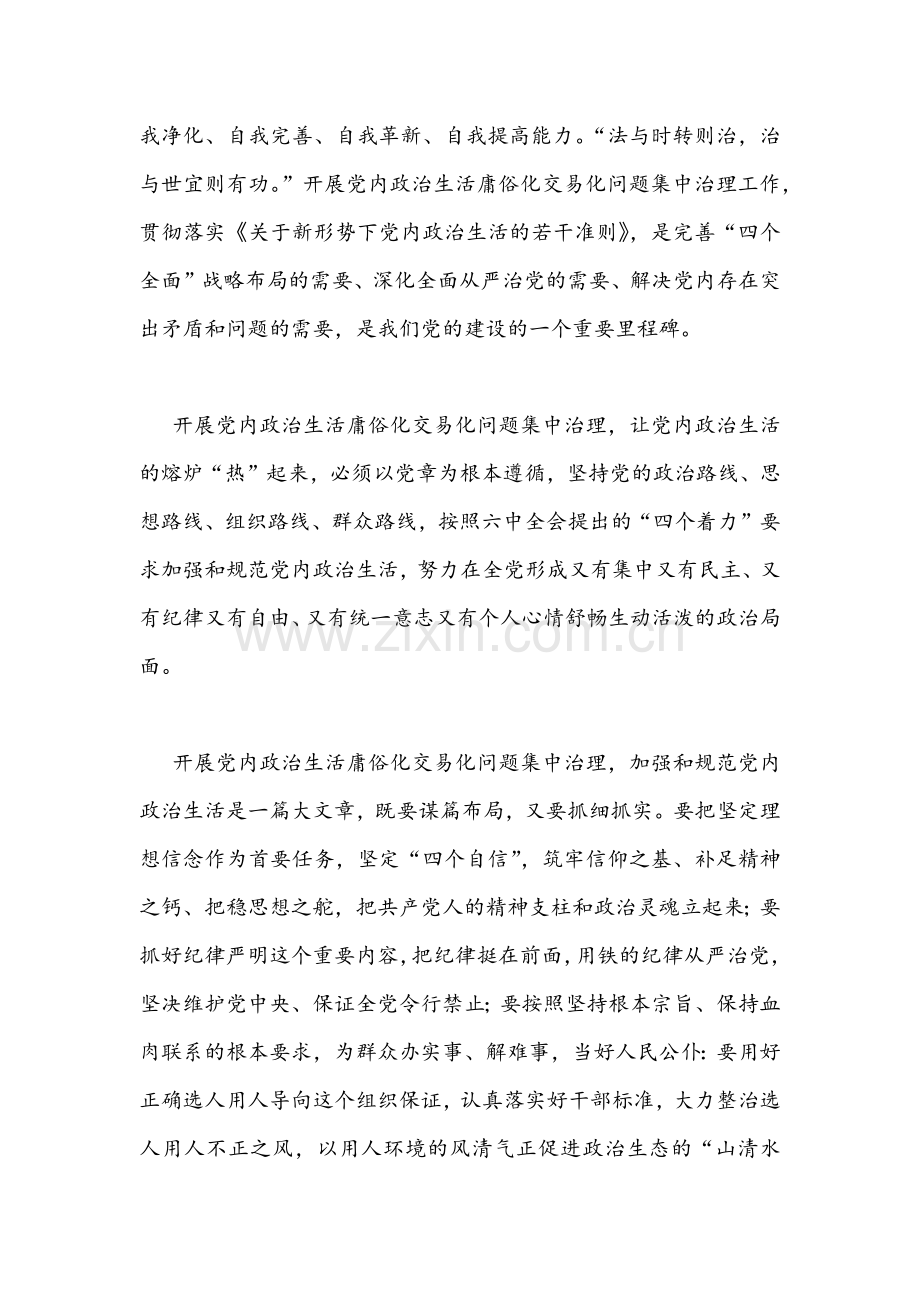 我净化、自我完善、自我革新、自我提高能力。“法与时转则治，治与世宜则有功。”开展党内政治生活庸俗化交易化问题集中治理工作，贯彻落实《关于新形势下党内政治生活的若干准则》，是完善“四个全面”战略布局的需要、深化全面从严治党的需要、解决党内存在突出矛盾和问题的需要，是我们党的建设的一个重要里程碑。

开展党内政治生活庸俗化交易化问题集中治理，让党内政治生活的熔炉“热”起来，必须以党章为根本遵循，坚持党的政治路线、思想路线、组织路线、群众路线，按照六中全会提出的“四个着力”要求加强和规范党内政治生活，努力在全党形成又有集中又有民主、又有纪律又有自由、又有统一意志又有个人心情舒畅生动活泼的政治局面。

www.zixin.com.cn

开展党内政治生活庸俗化交易化问题集中治理，加强和规范党内政治生活是一篇大文章，既要谋篇布局，又要抓细抓实。要把坚定理想信念作为首要任务，坚定“四个自信”，筑牢信仰之基、补足精神之钙、把稳思想之舵，把共产党人的精神支柱和政治灵魂立起来；要抓好纪律严明这个重要内容，把纪律挺在前面，用铁的纪律从严治党，坚决维护党中央、保证全党令行禁止；要按照坚持根本宗旨、保持血肉联系的根本要求，为群众办实事、解难事，当好人民公仆：要用好正确选人用人导向这个组织保证，认真落实好干部标准，大力整治选人用人不正之风，以用人环境的风清气正促进政治生态的“山清水